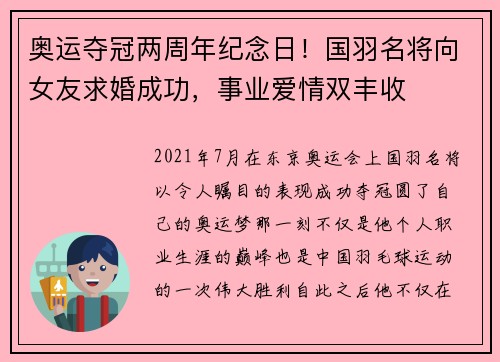 奥运夺冠两周年纪念日！国羽名将向女友求婚成功，事业爱情双丰收

2021年7月在东京奥运会上国羽名将以令人瞩目的表现成功夺冠圆了自己的奥运梦那一刻不仅是他个人职业生涯的巅峰也是中国羽毛球运动的一次伟大胜利自此之后他不仅在